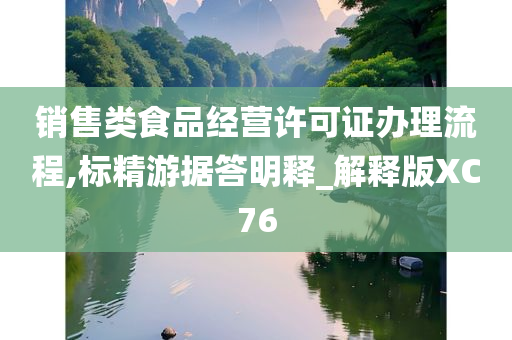 销售类食品经营许可证办理流程,标精游据答明释_解释版XC76